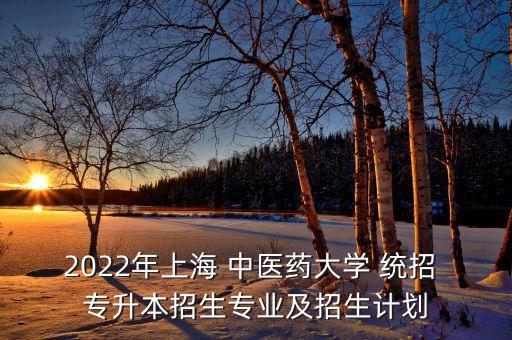 2022年上海 中医药大学 统招专升本招生专业及招生计划